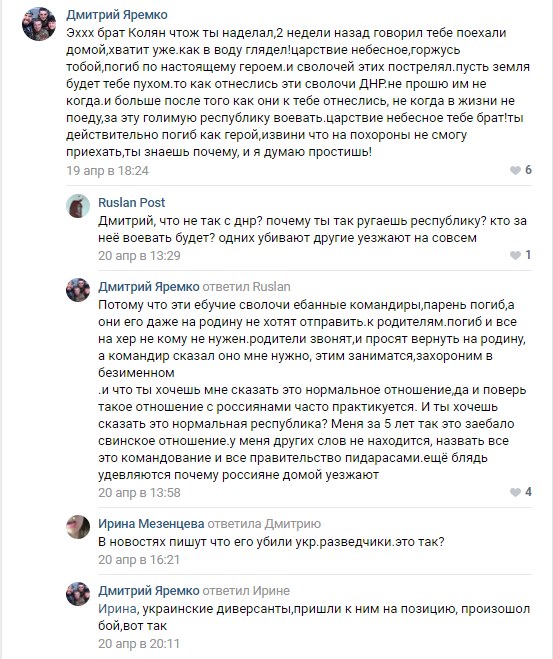 Дмитрий Яремко
Эххх брат Колян чтож ты наделал,2 недели назад говорил тебе поехали домой,хватит уже.как в воду глядел!царствие небесное,горжусь тобой,погиб по настоящему героем.и сволочей этих пострелял.пусть земля будет тебе пухом.то как отнеслись эти сволочи ДНР.не прошю им не когда.и больше после того как они к тебе отнеслись, не когда в жизни не поеду,за эту голимую республику воевать.царствие небесное тебе брат!ты действительно погиб как герой,извини что на похороны не смогу приехать,ты знаешь почему, и я думаю простишь!
19 апр в 18:24 6

Ruslan Post
Дмитрий, что не так с днр? почему ты так ругаешь республику? кто за неё воевать будет? одних убивают другие уезжают на совсем
20 апр в 13:29 1

Дмитрий Яремко ответил Ruslan
Потому что эти ебучие сволочи ебанные командиры,парень погиб,а они его даже на родину не хотят отправить.к родителям.погиб и все на хер не кому не нужен.родители звонят,и просят вернуть на родину, а командир сказал оно мне нужно, этим заниматся,захороним в безименном
.и что ты хочешь мне сказать это нормальное отношение,да и поверь такое отношение с россиянами часто практикуется. И ты хочешь сказать это нормальная республика? Меня за 5 лет так это заебало свинское отношение.у меня других слов не находится, назвать все это командование и все правительство пидарасами.ещё блядь удевляются почему россияне домой уезжают
20 апр в 13:58 4

Ирина Мезенцева ответила Дмитрию
В новостях пишут что его убили укр.разведчики.это так?
20 апр в 16:21

Дмитрий Яремко ответил Ирине
Ирина, украинские диверсанты,пришли к ним на позицию, произошол бой,вот так
20 апр в 20:11